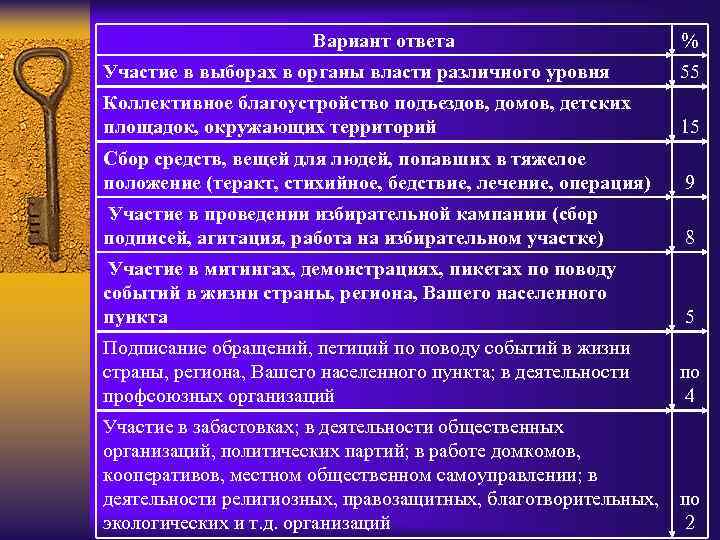 | Вариант ответа | % |
|---|---|
| Участие в выборах в органы власти различного уровня | 55 |
| Коллективное благоустройство подъездов, домов, детских площадок, окружающих территорий | 15 |
| Сбор средств, вещей для людей, попавших в тяжелое положение (теракт, стихийное, бедствие, лечение, операция) | 9 |
| Участие в проведении избирательной кампании (сбор подписей, агитация, работа на избирательном участке) | 8 |
| Участие в митингах, демонстрациях, пикетах по поводу событий в жизни страны, региона, Вашего населенного пункта | 5 |
| Подписание обращений, петиций по поводу событий в жизни страны, региона, Вашего населенного пункта; в деятельности профсоюзных организаций | по 4 |
| Участие в забастовках; в деятельности общественных организаций, политических партий; в работе домкомов, кооперативов, местном общественном самоуправлении; в деятельности религиозных, правозащитных, благотворительных, экологических и т.д. организаций | по 2 |